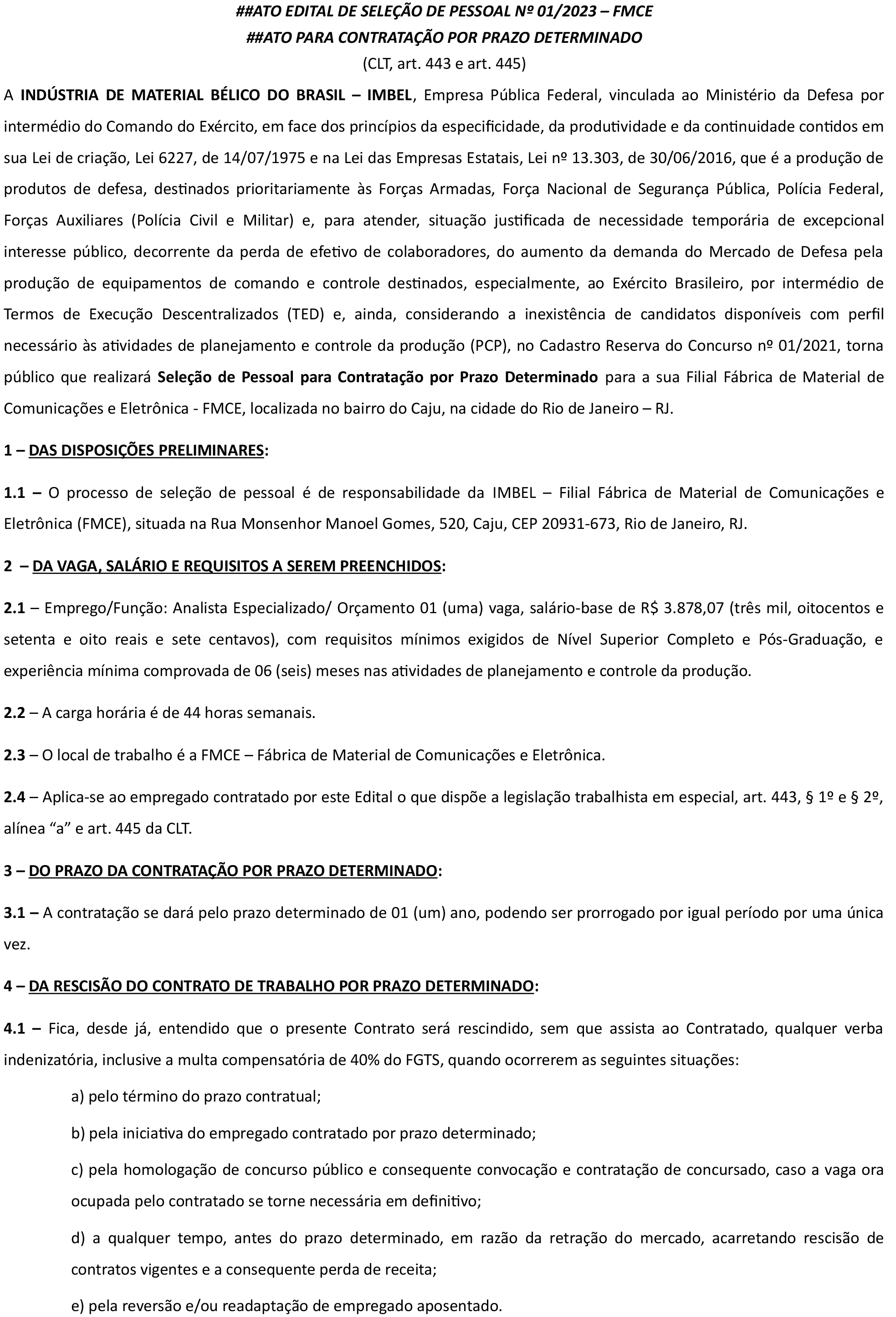 ##ATO EDITAL DE SELEÇÃO DE PESSOAL Nº 01/2023 – FMCE
##ATO PARA CONTRATAÇÃO POR PRAZO DETERMINADO
(CLT, art. 443 e art. 445)

A INDÚSTRIA DE MATERIAL BÉLICO DO BRASIL – IMBEL, Empresa Pública Federal, vinculada ao Ministério da Defesa por intermédio do Comando do Exército, em face dos princípios da especificidade, da produtividade e da continuidade contidos em sua Lei de criação, Lei 6227, de 14/07/1975 e na Lei das Empresas Estatais, Lei nº 13.303, de 30/06/2016, que é a produção de produtos de defesa, destinados prioritariamente às Forças Armadas, Força Nacional de Segurança Pública, Polícia Federal, Forças Auxiliares (Polícia Civil e Militar) e, para atender, situação justificada de necessidade temporária de excepcional interesse público, decorrente da perda de efetivo de colaboradores, do aumento da demanda do Mercado de Defesa pela produção de equipamentos de comando e controle destinados, especialmente, ao Exército Brasileiro, por intermédio de Termos de Execução Descentralizados (TED) e, ainda, considerando a inexistência de candidatos disponíveis com perfil necessário às atividades de planejamento e controle da produção (PCP), no Cadastro Reserva do Concurso nº 01/2021, torna público que realizará Seleção de Pessoal para Contratação por Prazo Determinado para a sua Filial Fábrica de Material de Comunicações e Eletrônica - FMCE, localizada no bairro do Caju, na cidade do Rio de Janeiro – RJ.

1 – DAS DISPOSIÇÕES PRELIMINARES:

1.1 – O processo de seleção de pessoal é de responsabilidade da IMBEL – Filial Fábrica de Material de Comunicações e Eletrônica (FMCE), situada na Rua Monsenhor Manoel Gomes, 520, Caju, CEP 20931-673, Rio de Janeiro, RJ.

2 – DA VAGA, SALÁRIO E REQUISITOS A SEREM PREENCHIDOS:

2.1 – Emprego/Função: Analista Especializado/ Orçamento 01 (uma) vaga, salário-base de R$ 3.878,07 (três mil, oitocentos e setenta e oito reais e sete centavos), com requisitos mínimos exigidos de Nível Superior Completo e Pós-Graduação, e experiência mínima comprovada de 06 (seis) meses nas atividades de planejamento e controle da produção.

2.2 – A carga horária é de 44 horas semanais.

2.3 – O local de trabalho é a FMCE – Fábrica de Material de Comunicações e Eletrônica.

2.4 – Aplica-se ao empregado contratado por este Edital o que dispõe a legislação trabalhista em especial, art. 443, § 1º e § 2º, alínea “a” e art. 445 da CLT.

3 – DO PRAZO DA CONTRATAÇÃO POR PRAZO DETERMINADO:

3.1 – A contratação se dará pelo prazo determinado de 01 (um) ano, podendo ser prorrogado por igual período por uma única vez.

4 – DA RESCISÃO DO CONTRATO DE TRABALHO POR PRAZO DETERMINADO:

4.1 – Fica, desde já, entendido que o presente Contrato será rescindido, sem que assista ao Contratado, qualquer verba indenizatória, inclusive a multa compensatória de 40% do FGTS, quando ocorrerem as seguintes situações:

a) pelo término do prazo contratual;

b) pela iniciativa do empregado contratado por prazo determinado;

c) pela homologação de concurso público e consequente convocação e contratação de concursado, caso a vaga ora ocupada pelo contratado se torne necessária em definitivo;

d) a qualquer tempo, antes do prazo determinado, em razão da retração do mercado, acarretando rescisão de contratos vigentes e a consequente perda de receita;

e) pela reversão e/ou readaptação de empregado aposentado.